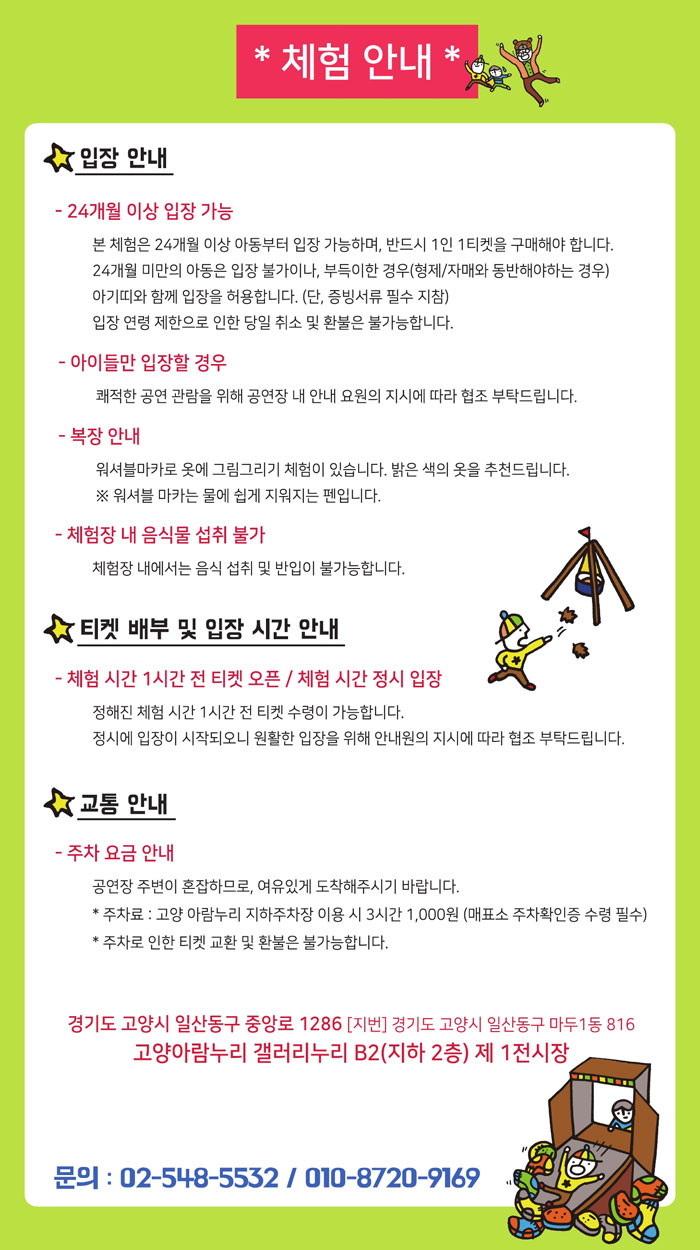 * 체험 안내 *

입장 안내

- 24개월 이상 입장 가능

본 체험은 24개월 이상 아동부터 입장 가능하며, 반드시 1인 1티켓을 구매해야 합니다. 24개월 미만의 아동은 입장 불가이나, 부득이한 경우(형제/자매와 동반해야하는 경우) 아기띠와 함께 입장을 허용합니다. (단, 증빙서류 필수 지참) 입장 연령 제한으로 인한 당일 취소 및 환불은 불가능합니다.

- 아이들만 입장할 경우

쾌적한 공연 관람을 위해 공연장 내 안내 요원의 지시에 따라 협조 부탁드립니다.

- 복장 안내

워셔블마카로 옷에 그림그리기 체험이 있습니다. 밝은 색의 옷을 추천드립니다.
※ 워셔블 마카는 물에 쉽게 지워지는 펜입니다.

- 체험장 내 음식물 섭취 불가

체험장 내에서는 음식 섭취 및 반입이 불가능합니다.

티켓 배부 및 입장 시간 안내

- 체험 시간 1시간 전 티켓 오픈 / 체험 시간 정시 입장

정해진 체험 시간 1시간 전 티켓 수령이 가능합니다.
정시에 입장이 시작되오니 원활한 입장을 위해 안내원의 지시에 따라 협조 부탁드립니다.

교통 안내

- 주차 요금 안내

공연장 주변이 혼잡하므로, 여유있게 도착해주시기 바랍니다.
* 주차료 : 고양 아람누리 지하주차장 이용 시 3시간 1,000원 (매표소 주차확인증 수령 필수)
* 주차로 인한 티켓 교환 및 환불은 불가능합니다.

경기도 고양시 일산동구 중앙로 1286 [지번] 경기도 고양시 일산동구 마두1동 816
고양아람누리 갤러리누리 B2(지하 2층) 제 1전시장

문의 : 02-548-5532 / 010-8720-9169